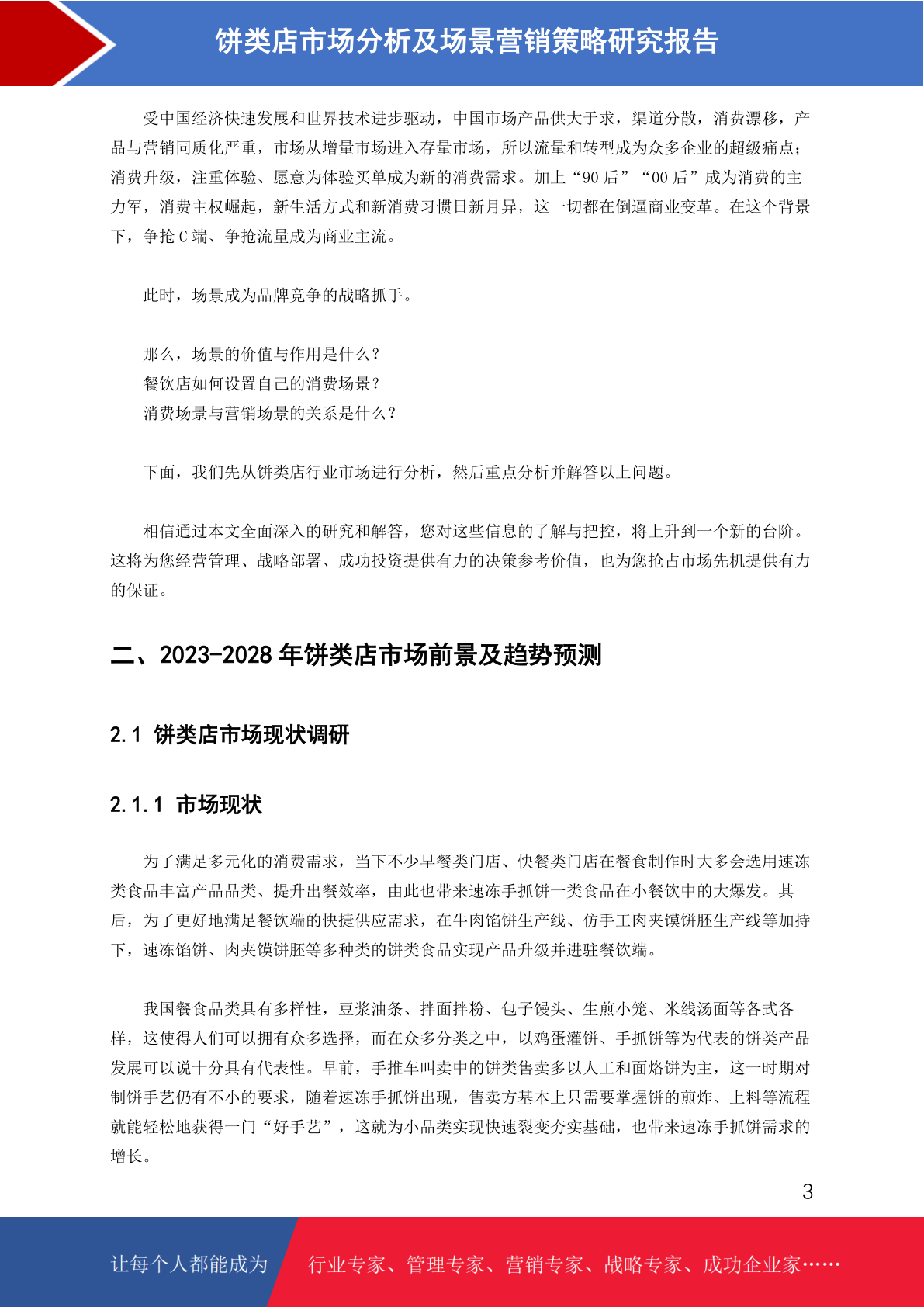 饼类店市场分析及场景营销策略研究报告

受中国经济快速发展和世界技术进步驱动，中国市场产品供大于求，渠道分散，消费漂移，产品与营销同质化严重，市场从增量市场进入存量市场，所以流量和转型成为众多企业的超级痛点；消费升级，注重体验、愿意为体验买单成为新的消费需求。加上“90 后”“00 后”成为消费的主力军，消费主权崛起，新生活方式和新消费习惯日新月异，这一切都在倒逼商业变革。在这个背景下，争抢 C 端、争抢流量成为商业主流。

此时，场景成为品牌竞争的战略抓手。

那么，场景的价值与作用是什么？
餐饮店如何设置自己的消费场景？
消费场景与营销场景的关系是什么？

下面，我们先从饼类店行业市场进行分析，然后重点分析并解答以上问题。

相信通过本文全面深入的研究和解答，您对这些信息的了解与把控，将上升到一个新的台阶。这将为您经营管理、战略部署、成功投资提供有力的决策参考价值，也为您抢占市场先机提供有力的保证。

二、2023-2028 年饼类店市场前景及趋势预测

2.1 饼类店市场现状调研

2.1.1 市场现状

为了满足多元化的消费需求，当下不少早餐类门店、快餐类门店在餐食制作时大多会选用速冻类食品丰富产品品类、提升出餐效率，由此也带来速冻手抓饼一类食品在小餐饮中的大爆发。其后，为了更好地满足餐饮端的快捷供应需求，在牛肉馅饼生产线、仿手工肉夹馍饼胚生产线等加持下，速冻馅饼、肉夹馍饼胚等多种类的饼类食品实现产品升级并进驻餐饮端。

我国餐食品类具有多样性，豆浆油条、拌面拌粉、包子馒头、生煎小笼、米线汤面等各式各样，这使得人们可以拥有众多选择，而在众多分类之中，以鸡蛋灌饼、手抓饼等为代表的饼类产品发展可以说十分具有代表性。早前，手推车叫卖中的饼类售卖多以人工和面烙饼为主，这一时期对制饼手艺仍有不小的要求，随着速冻手抓饼出现，售卖方基本上只需要掌握饼的煎炸、上料等流程就能轻松地获得一门“好手艺”，这就为小品类实现快速裂变夯实基础，也带来速冻手抓饼需求的增长。

3

让每个人都能成为 行业专家、管理专家、营销专家、战略专家、成功企业家……